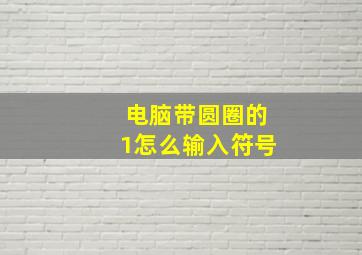 电脑带圆圈的
1怎么输入符号